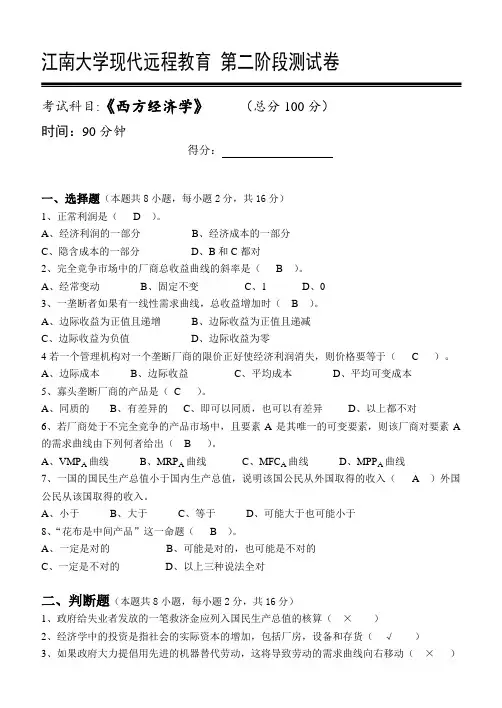 江南大学现代远程教育 第二阶段测试卷

考试科目：《西方经济学》　　（总分 100 分）

时间：90 分钟

得分：

一、选择题（本题共 8 小题，每小题 2 分，共 16 分）

1、正常利润是（　D　）。

A、经济利润的一部分　　B、经济成本的一部分

C、隐含成本的一部分　　D、B 和 C 都对

2、完全竞争市场中的厂商总收益曲线的斜率是（　B　）。

A、经常变动　　B、固定不变　　C、1　　D、0

3、一垄断者如果有一线性需求曲线，总收益增加时（　B　）。

A、边际收益为正值且递增　　B、边际收益为正值且递减

C、边际收益为负值　　D、边际收益为零

4 若一个管理机构对一个垄断厂商的限价正好使经济利润消失，则价格要等于（　C　）。

A、边际成本　　B、边际收益　　C、平均成本　　D、平均可变成本

5、寡头垄断厂商的产品是（　C　）。

A、同质的　　B、有差异的　　C、即可以同质，也可以有差异　　D、以上都不对

6、若厂商处于不完全竞争的产品市场中，且要素 A 是其唯一的可变要素，则该厂商对要素 A 的需求曲线由下列何者给出（　B　）。

A、$VMP_A$ 曲线　　B、$MRP_A$ 曲线　　C、$MFC_A$ 曲线　　D、$MPP_A$ 曲线

7、一国的国民生产总值小于国内生产总值，说明该国公民从外国取得的收入（　A　）外国公民从该国取得的收入。

A、小于　　B、大于　　C、等于　　D、可能大于也可能小于

8、“花布是中间产品”这一命题（　B　）。

A、一定是对的　　B、可能是对的，也可能是不对的

C、一定是不对的　　D、以上三种说法全对

二、判断题（本题共 8 小题，每小题 2 分，共 16 分）

1、政府给失业者发放的一笔救济金应列入国民生产总值的核算（　×　）

2、经济学中的投资是指社会的实际资本的增加，包括厂房，设备和存货（　√　）

3、如果政府大力提倡用先进的机器替代劳动，这将导致劳动的需求曲线向右移动（　×　）